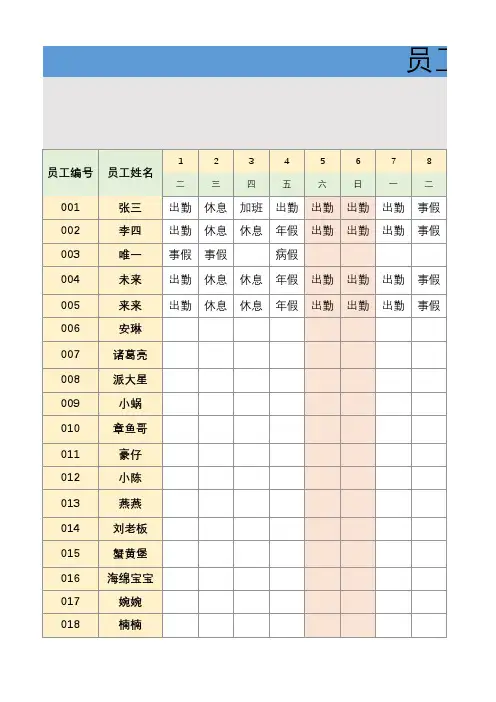 员工

| 员工编号 | 员工姓名 | 1 | 2 | 3 | 4 | 5 | 6 | 7 | 8 |
|---|---|---|---|---|---|---|---|---|---|
| | | 二 | 三 | 四 | 五 | 六 | 日 | 一 | 二 |
| 001 | 张三 | 出勤 | 休息 | 加班 | 出勤 | 出勤 | 出勤 | 出勤 | 事假 |
| 002 | 李四 | 出勤 | 休息 | 休息 | 年假 | 出勤 | 出勤 | 出勤 | 事假 |
| 003 | 唯一 | 事假 | 事假 | | 病假 | | | | |
| 004 | 未来 | 出勤 | 休息 | 休息 | 年假 | 出勤 | 出勤 | 出勤 | 事假 |
| 005 | 来来 | 出勤 | 休息 | 休息 | 年假 | 出勤 | 出勤 | 出勤 | 事假 |
| 006 | 安琳 | | | | | | | | |
| 007 | 诸葛亮 | | | | | | | | |
| 008 | 派大星 | | | | | | | | |
| 009 | 小蜗 | | | | | | | | |
| 010 | 章鱼哥 | | | | | | | | |
| 011 | 豪仔 | | | | | | | | |
| 012 | 小陈 | | | | | | | | |
| 013 | 燕燕 | | | | | | | | |
| 014 | 刘老板 | | | | | | | | |
| 015 | 蟹黄堡 | | | | | | | | |
| 016 | 海绵宝宝 | | | | | | | | |
| 017 | 婉婉 | | | | | | | | |
| 018 | 楠楠 | | | | | | | | |